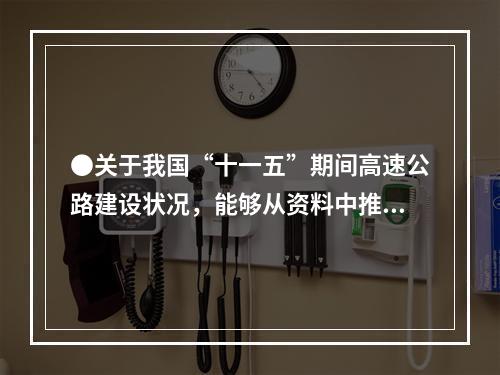 ●关于我国“十一五”期间高速公路建设状况，能够从资料中推…